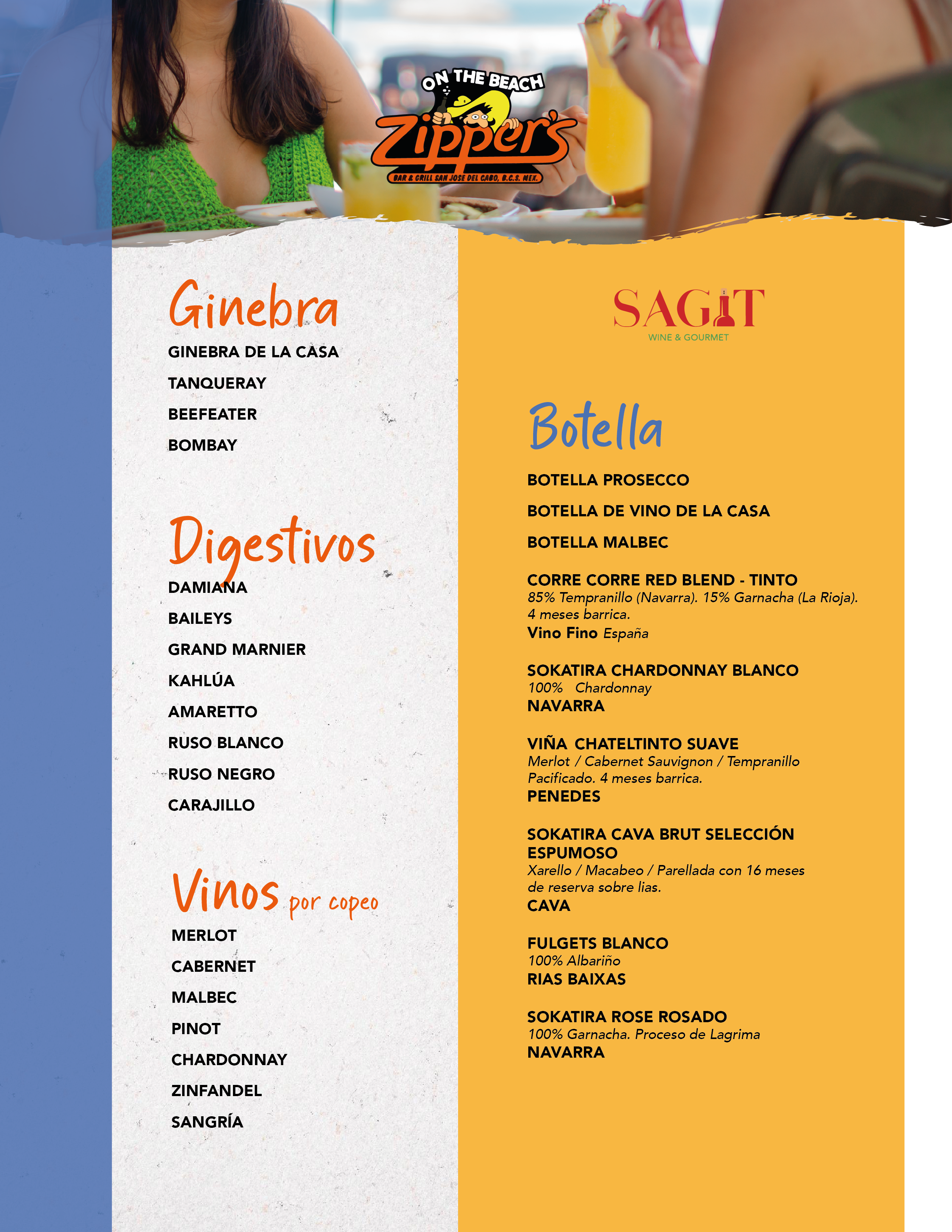 ON THE BEACH
Zipper's
BAR & GRILL SAN JOSE DEL CABO, B.C.S. MEX.

Ginebra
GINEBRA DE LA CASA
TANQUERAY
BEEFEATER
BOMBAY

Digestivos
DAMIANA
BAILEYS
GRAND MARNIER
KAHLÚA
AMARETTO
RUSO BLANCO
RUSO NEGRO
CARAJILLO

Vinos por copeo
MERLOT
CABERNET
MALBEC
PINOT
CHARDONNAY
ZINFANDEL
SANGRÍA

SAGIT
WINE & GOURMET

Botella
BOTELLA PROSECCO
BOTELLA DE VINO DE LA CASA
BOTELLA MALBEC

CORRE CORRE RED BLEND - TINTO
85% Tempranillo (Navarra). 15% Garnacha (La Rioja). 4 meses barrica.
Vino Fino España

SOKATIRA CHARDONNAY BLANCO
100% Chardonnay
NAVARRA

VIÑA CHATELTINTO SUAVE
Merlot / Cabernet Sauvignon / Tempranillo Pacificado. 4 meses barrica.
PENEDES

SOKATIRA CAVA BRUT SELECCIÓN ESPUMOSO
Xarello / Macabeo / Parellada con 16 meses de reserva sobre lias.
CAVA

FULGETS BLANCO
100% Albariño
RIAS BAIXAS

SOKATIRA ROSE ROSADO
100% Garnacha. Proceso de Lagrima
NAVARRA